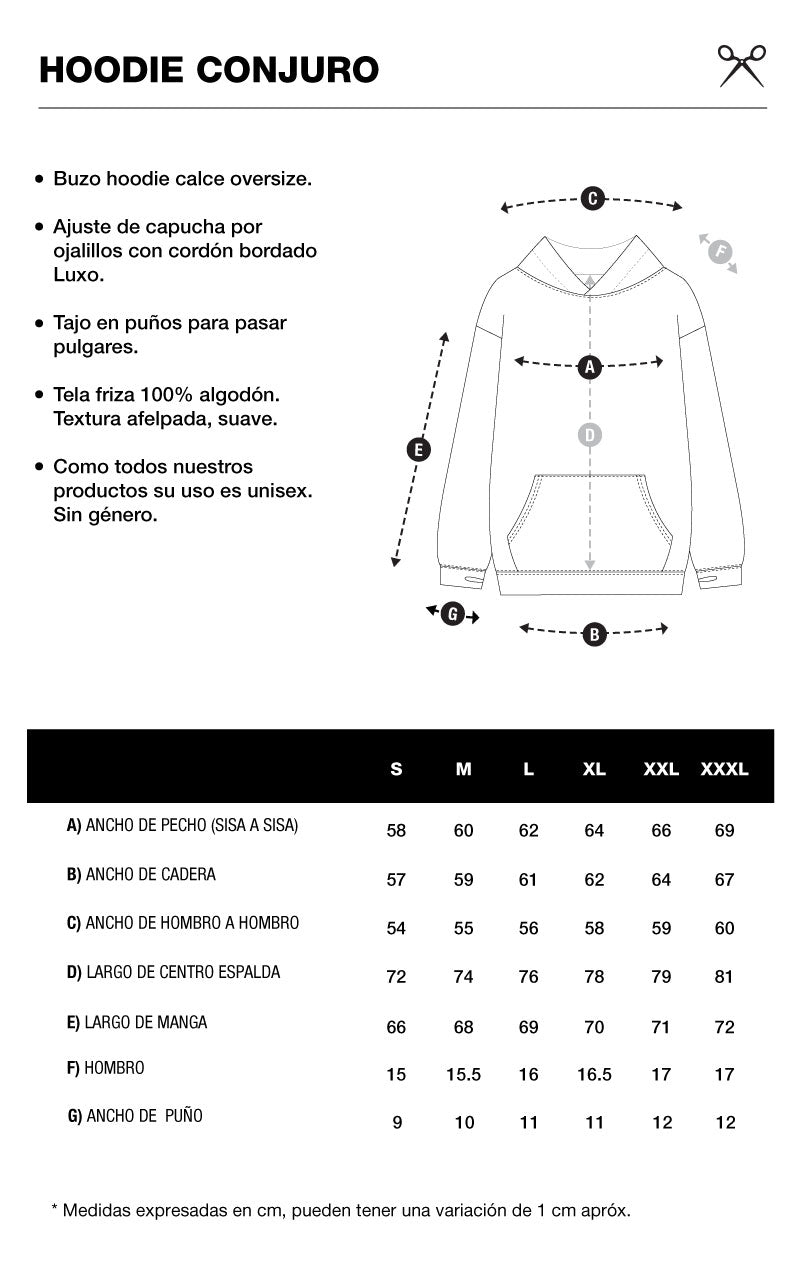 HOODIE CONJURO

• Buzo hoodie calce oversize.

• Ajuste de capucha por ojalillos con cordón bordado Luxo.

• Tajo en puños para pasar pulgares.

• Tela friza 100% algodón. Textura afelpada, suave.

• Como todos nuestros productos su uso es unisex. Sin género.

C

F

A

D

E

G

B

| | S | M | L | XL | XXL | XXXL |
|---|---|---|---|---|---|---|
| A) ANCHO DE PECHO (SISA A SISA) | 58 | 60 | 62 | 64 | 66 | 69 |
| B) ANCHO DE CADERA | 57 | 59 | 61 | 62 | 64 | 67 |
| C) ANCHO DE HOMBRO A HOMBRO | 54 | 55 | 56 | 58 | 59 | 60 |
| D) LARGO DE CENTRO ESPALDA | 72 | 74 | 76 | 78 | 79 | 81 |
| E) LARGO DE MANGA | 66 | 68 | 69 | 70 | 71 | 72 |
| F) HOMBRO | 15 | 15.5 | 16 | 16.5 | 17 | 17 |
| G) ANCHO DE PUÑO | 9 | 10 | 11 | 11 | 12 | 12 |

* Medidas expresadas en cm, pueden tener una variación de 1 cm apróx.